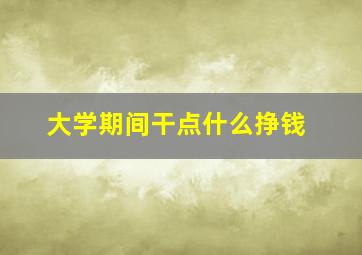 大学期间干点什么挣钱